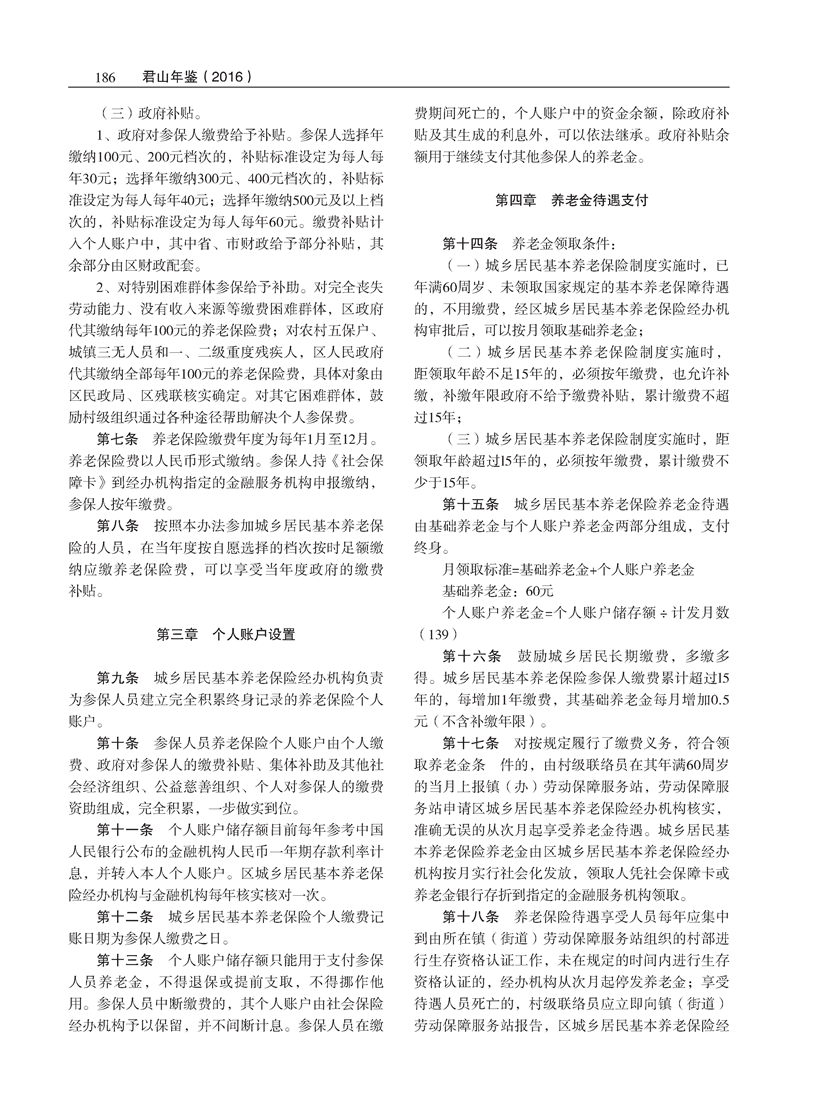 186　君山年鉴（2016）

（三）政府补贴。

1、政府对参保人缴费给予补贴。参保人选择年缴纳100元、200元档次的，补贴标准设定为每人每年30元；选择年缴纳300元、400元档次的，补贴标准设定为每人每年40元；选择年缴纳500元及以上档次的，补贴标准设定为每人每年60元。缴费补贴计入个人账户中，其中省、市财政给予部分补贴，其余部分由区财政配套。

2、对特别困难群体参保给予补助。对完全丧失劳动能力、没有收入来源等缴费困难群体，区政府代其缴纳每年100元的养老保险费；对农村五保户、城镇三无人员和一、二级重度残疾人，区人民政府代其缴纳全部每年100元的养老保险费，具体对象由区民政局、区残联核实确定。对其它困难群体，鼓励村级组织通过各种途径帮助解决个人参保费。

第七条　养老保险缴费年度为每年1月至12月。养老保险费以人民币形式缴纳。参保人持《社会保障卡》到经办机构指定的金融服务机构申报缴纳，参保人按年缴费。

第八条　按照本办法参加城乡居民基本养老保险的人员，在当年度按自愿选择的档次按时足额缴纳应缴养老保险费，可以享受当年度政府的缴费补贴。

第三章　个人账户设置

第九条　城乡居民基本养老保险经办机构负责为参保人员建立完全积累终身记录的养老保险个人账户。

第十条　参保人员养老保险个人账户由个人缴费、政府对参保人的缴费补贴、集体补助及其他社会经济组织、公益慈善组织、个人对参保人的缴费资助组成，完全积累，一步做实到位。

第十一条　个人账户储存额目前每年参考中国人民银行公布的金融机构人民币一年期存款利率计息，并转入本人个人账户。区城乡居民基本养老保险经办机构与金融机构每年核实核对一次。

第十二条　城乡居民基本养老保险个人缴费记账日期为参保人缴费之日。

第十三条　个人账户储存额只能用于支付参保人员养老金，不得退保或提前支取，不得挪作他用。参保人员中断缴费的，其个人账户由社会保险经办机构予以保留，并不间断计息。参保人员在缴费期间死亡的，个人账户中的资金余额，除政府补贴及其生成的利息外，可以依法继承。政府补贴余额用于继续支付其他参保人的养老金。

第四章　养老金待遇支付

第十四条　养老金领取条件：

（一）城乡居民基本养老保险制度实施时，已年满60周岁、未领取国家规定的基本养老保障待遇的，不用缴费，经区城乡居民基本养老保险经办机构审批后，可以按月领取基础养老金；

（二）城乡居民基本养老保险制度实施时，距领取年龄不足15年的，必须按年缴费，也允许补缴，补缴年限政府不给予缴费补贴，累计缴费不超过15年；

（三）城乡居民基本养老保险制度实施时，距领取年龄超过15年的，必须按年缴费，累计缴费不少于15年。

第十五条　城乡居民基本养老保险养老金待遇由基础养老金与个人账户养老金两部分组成，支付终身。

月领取标准=基础养老金+个人账户养老金

基础养老金：60元

个人账户养老金=个人账户储存额÷计发月数（139）

第十六条　鼓励城乡居民长期缴费，多缴多得。城乡居民基本养老保险参保人缴费累计超过15年的，每增加1年缴费，其基础养老金每月增加0.5元（不含补缴年限）。

第十七条　对按规定履行了缴费义务，符合领取养老金条　件的，由村级联络员在其年满60周岁的当月上报镇（办）劳动保障服务站，劳动保障服务站申请区城乡居民基本养老保险经办机构核实，准确无误的从次月起享受养老金待遇。城乡居民基本养老保险养老金由区城乡居民基本养老保险经办机构按月实行社会化发放，领取人凭社会保障卡或养老金银行存折到指定的金融服务机构领取。

第十八条　养老保险待遇享受人员每年应集中到由所在镇（街道）劳动保障服务站组织的村部进行生存资格认证工作，未在规定的时间内进行生存资格认证的，经办机构从次月起停发养老金；享受待遇人员死亡的，村级联络员应立即向镇（街道）劳动保障服务站报告，区城乡居民基本养老保险经